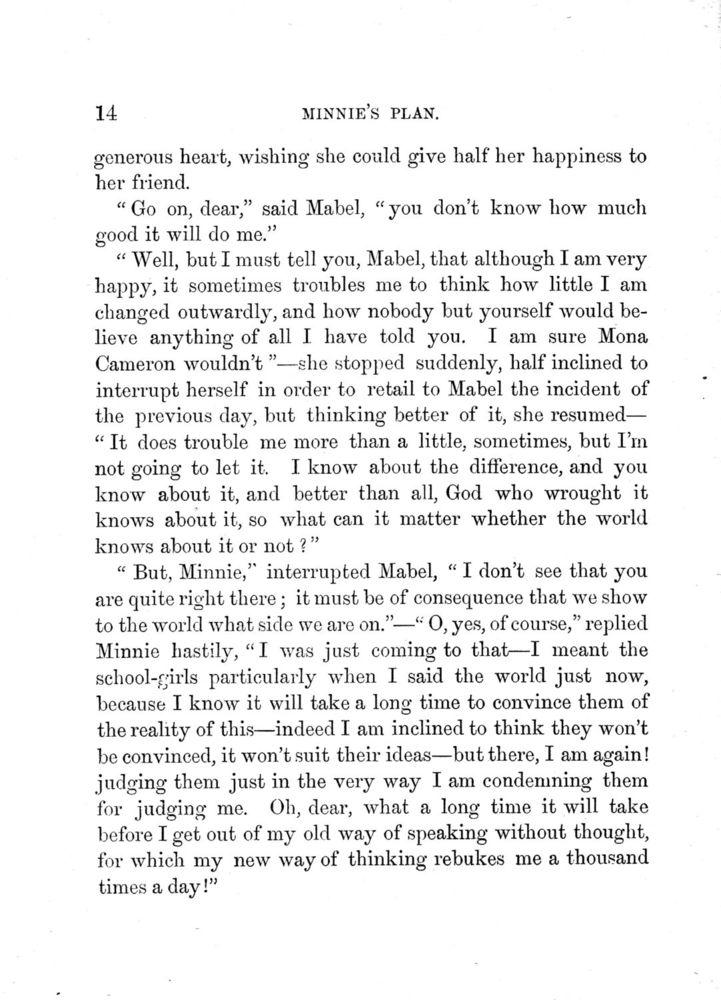 14 MINNIE'S PLAN.

generous heart, wishing she could give half her happiness to her friend.

"Go on, dear," said Mabel, "you don't know how much good it will do me."

"Well, but I must tell you, Mabel, that although I am very happy, it sometimes troubles me to think how little I am changed outwardly, and how nobody but yourself would believe anything of all I have told you. I am sure Mona Cameron wouldn't"—she stopped suddenly, half inclined to interrupt herself in order to retail to Mabel the incident of the previous day, but thinking better of it, she resumed—"It does trouble me more than a little, sometimes, but I'm not going to let it. I know about the difference, and you know about it, and better than all, God who wrought it knows about it, so what can it matter whether the world knows about it or not?"

"But, Minnie," interrupted Mabel, "I don't see that you are quite right there; it must be of consequence that we show to the world what side we are on."—"O, yes, of course," replied Minnie hastily, "I was just coming to that—I meant the school-girls particularly when I said the world just now, because I know it will take a long time to convince them of the reality of this—indeed I am inclined to think they won't be convinced, it won't suit their ideas—but there, I am again! judging them just in the very way I am condemning them for judging me. Oh, dear, what a long time it will take before I get out of my old way of speaking without thought, for which my new way of thinking rebukes me a thousand times a day!"